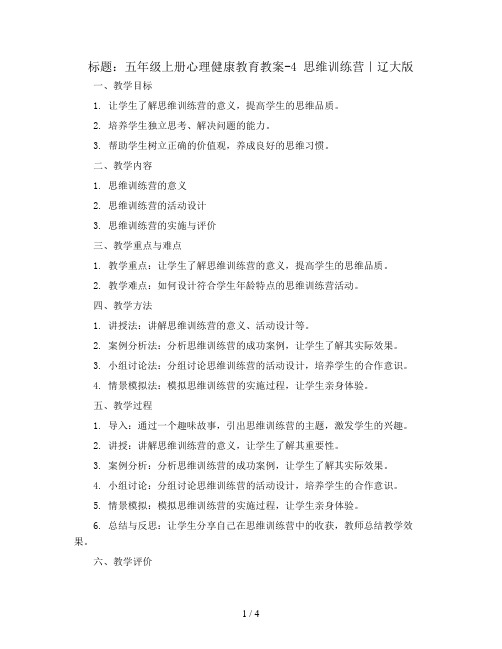 标题：五年级上册心理健康教育教案-4 思维训练营｜辽大版

一、教学目标

1. 让学生了解思维训练营的意义，提高学生的思维品质。

2. 培养学生独立思考、解决问题的能力。

3. 帮助学生树立正确的价值观，养成良好的思维习惯。

二、教学内容

1. 思维训练营的意义

2. 思维训练营的活动设计

3. 思维训练营的实施与评价

三、教学重点与难点

1. 教学重点：让学生了解思维训练营的意义，提高学生的思维品质。

2. 教学难点：如何设计符合学生年龄特点的思维训练营活动。

四、教学方法

1. 讲授法：讲解思维训练营的意义、活动设计等。

2. 案例分析法：分析思维训练营的成功案例，让学生了解其实际效果。

3. 小组讨论法：分组讨论思维训练营的活动设计，培养学生的合作意识。

4. 情景模拟法：模拟思维训练营的实施过程，让学生亲身体验。

五、教学过程

1. 导入：通过一个趣味故事，引出思维训练营的主题，激发学生的兴趣。

2. 讲授：讲解思维训练营的意义，让学生了解其重要性。

3. 案例分析：分析思维训练营的成功案例，让学生了解其实际效果。

4. 小组讨论：分组讨论思维训练营的活动设计，培养学生的合作意识。

5. 情景模拟：模拟思维训练营的实施过程，让学生亲身体验。

6. 总结与反思：让学生分享自己在思维训练营中的收获，教师总结教学效果。

六、教学评价

1 / 4